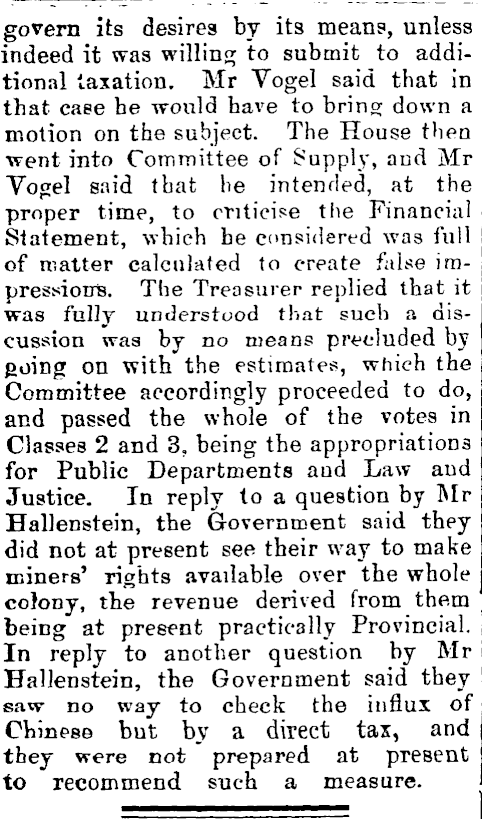 govern its desires by its means, unless indeed it was willing to submit to additional taxation. Mr Vogel said that in that case he would have to bring down a motion on the subject. The House then went into Committee of Supply, and Mr Vogel said that he intended, at the proper time, to criticise the Financial Statement, which he considered was full of matter calculated to create false impressions. The Treasurer replied that it was fully understood that such a discussion was by no means precluded by going on with the estimates, which the Committee accordingly proceeded to do, and passed the whole of the votes in Classes 2 and 3, being the appropriations for Public Departments and Law and Justice. In reply to a question by Mr Hallenstein, the Government said they did not at present see their way to make miners' rights available over the whole colony, the revenue derived from them being at present practically Provincial. In reply to another question by Mr Hallenstein, the Government said they saw no way to check the influx of Chinese but by a direct tax, and they were not prepared at present to recommend such a measure.